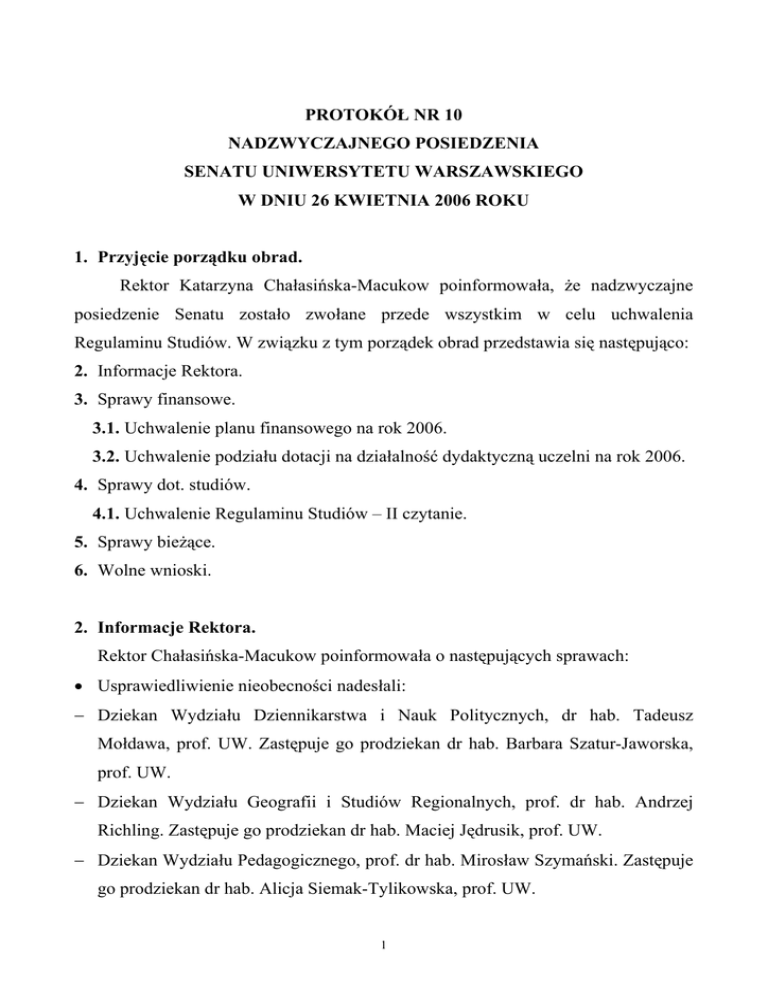 PROTOKÓŁ NR 10
NADZWYCZAJNEGO POSIEDZENIA
SENATU UNIWERSYTETU WARSZAWSKIEGO
W DNIU 26 KWIETNIA 2006 ROKU

1. Przyjęcie porządku obrad.

Rektor Katarzyna Chałasińska-Macukow poinformowała, że nadzwyczajne posiedzenie Senatu zostało zwołane przede wszystkim w celu uchwalenia Regulaminu Studiów. W związku z tym porządek obrad przedstawia się następująco:
2. Informacje Rektora.
3. Sprawy finansowe.
3.1. Uchwalenie planu finansowego na rok 2006.
3.2. Uchwalenie podziału dotacji na działalność dydaktyczną uczelni na rok 2006.
4. Sprawy dot. studiów.
4.1. Uchwalenie Regulaminu Studiów – II czytanie.
5. Sprawy bieżące.
6. Wolne wnioski.

2. Informacje Rektora.

Rektor Chałasińska-Macukow poinformowała o następujących sprawach:
• Usprawiedliwienie nieobecności nadesłali:
– Dziekan Wydziału Dziennikarstwa i Nauk Politycznych, dr hab. Tadeusz Mołdawa, prof. UW. Zastępuje go prodziekan dr hab. Barbara Szatur-Jaworska, prof. UW.
– Dziekan Wydziału Geografii i Studiów Regionalnych, prof. dr hab. Andrzej Richling. Zastępuje go prodziekan dr hab. Maciej Jędrusik, prof. UW.
– Dziekan Wydziału Pedagogicznego, prof. dr hab. Mirosław Szymański. Zastępuje go prodziekan dr hab. Alicja Siemak-Tylikowska, prof. UW.

1